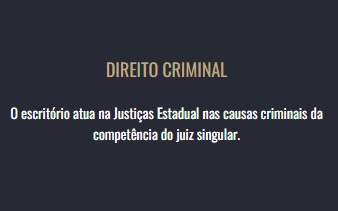 DIREITO CRIMINAL

O escritório atua na Justiças Estadual nas causas criminais da competência do juiz singular.